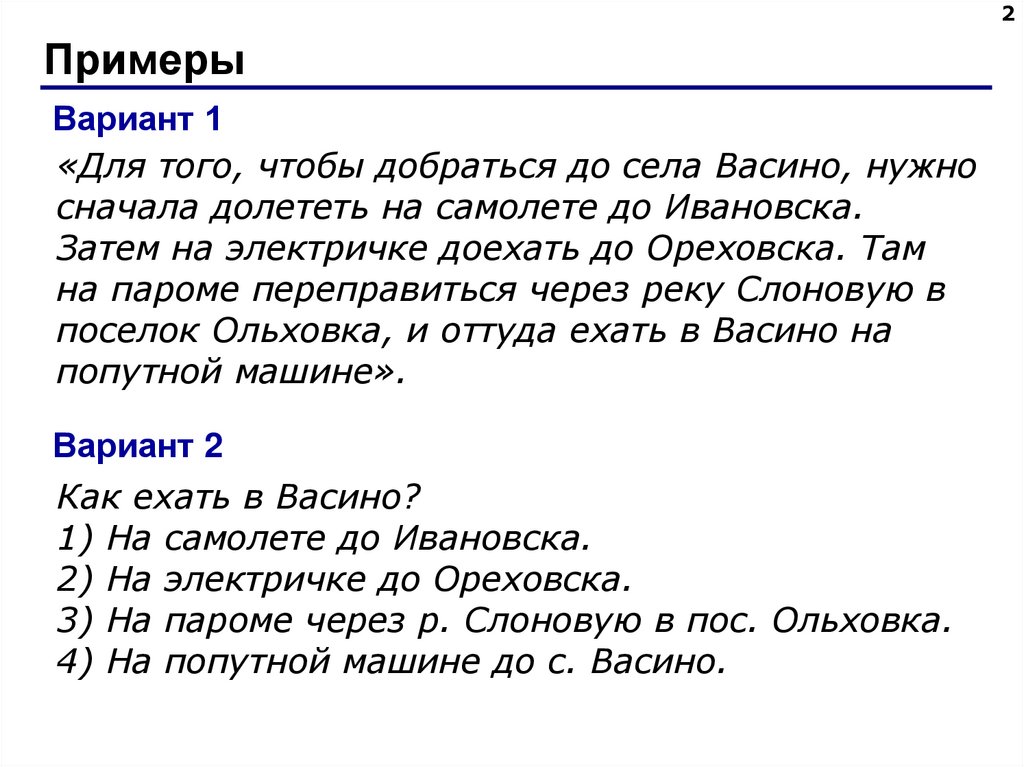 2

Примеры

Вариант 1

«Для того, чтобы добраться до села Васино, нужно сначала долететь на самолете до Ивановска. Затем на электричке доехать до Ореховска. Там на пароме переправиться через реку Слоновую в поселок Ольховка, и оттуда ехать в Васино на попутной машине».

Вариант 2

Как ехать в Васино?
1) На самолете до Ивановска.
2) На электричке до Ореховска.
3) На пароме через р. Слоновую в пос. Ольховка.
4) На попутной машине до с. Васино.